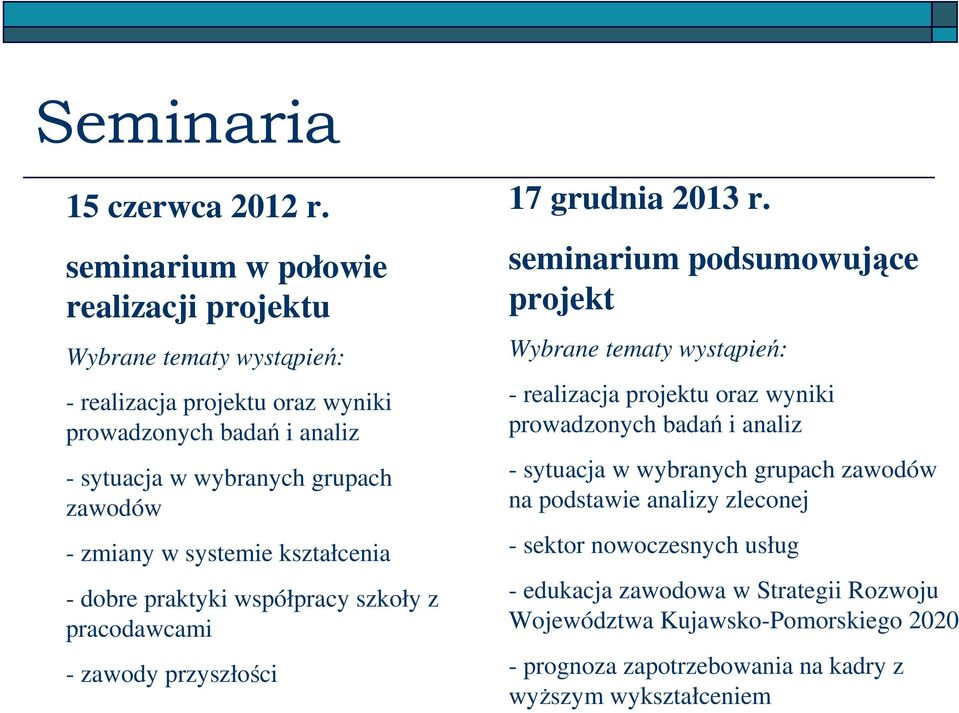 Seminaria

15 czerwca 2012 r.

seminarium w połowie realizacji projektu

Wybrane tematy wystąpień:

- realizacja projektu oraz wyniki prowadzonych badań i analiz

- sytuacja w wybranych grupach zawodów

- zmiany w systemie kształcenia

- dobre praktyki współpracy szkoły z pracodawcami

- zawody przyszłości

17 grudnia 2013 r.

seminarium podsumowujące projekt

Wybrane tematy wystąpień:

- realizacja projektu oraz wyniki prowadzonych badań i analiz

- sytuacja w wybranych grupach zawodów na podstawie analizy zleconej

- sektor nowoczesnych usług

- edukacja zawodowa w Strategii Rozwoju Województwa Kujawsko-Pomorskiego 2020

- prognoza zapotrzebowania na kadry z wyższym wykształceniem